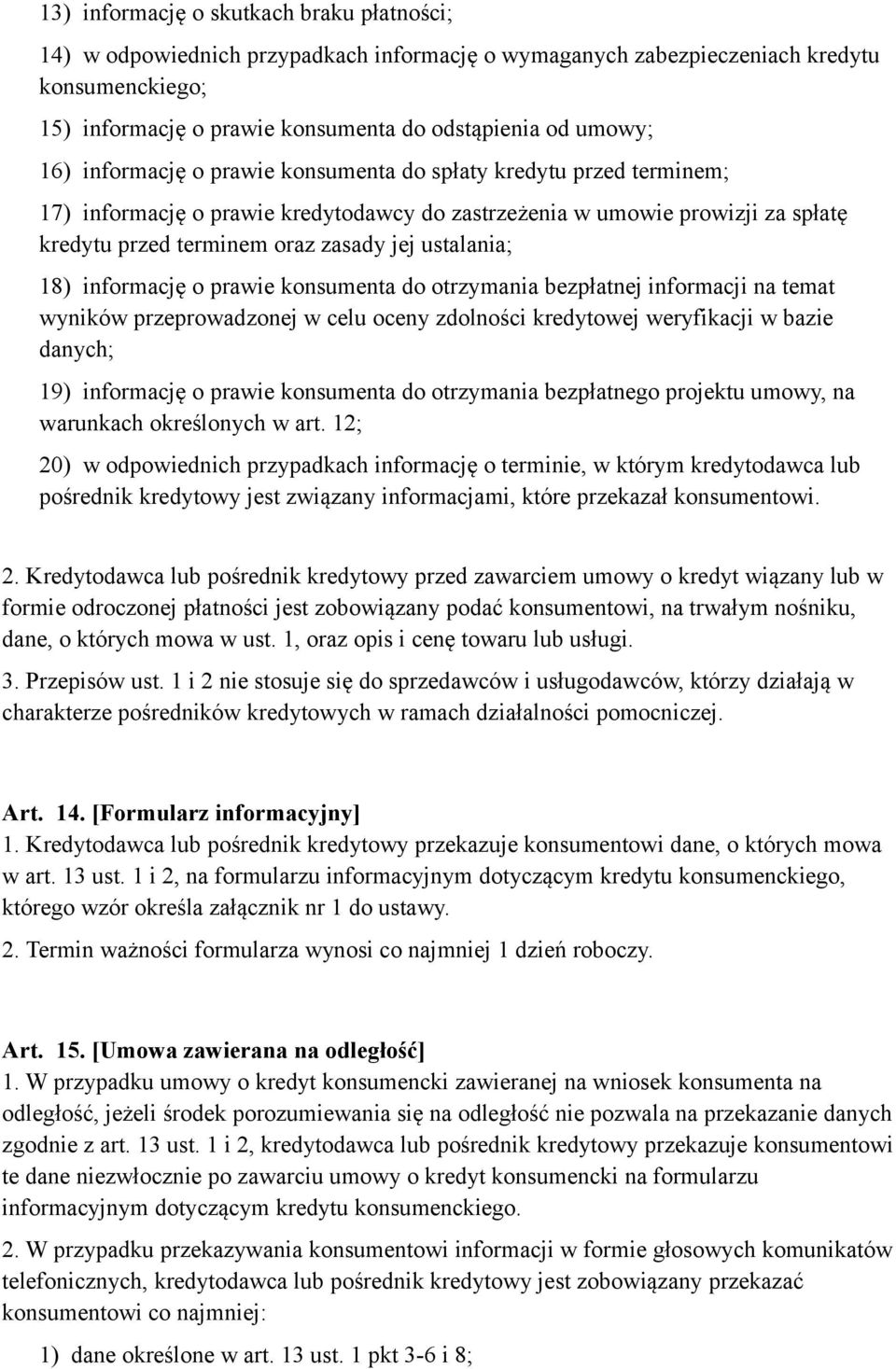 13) informację o skutkach braku płatności;

14) w odpowiednich przypadkach informację o wymaganych zabezpieczeniach kredytu konsumenckiego;

15) informację o prawie konsumenta do odstąpienia od umowy;

16) informację o prawie konsumenta do spłaty kredytu przed terminem;

17) informację o prawie kredytodawcy do zastrzeżenia w umowie prowizji za spłatę kredytu przed terminem oraz zasady jej ustalania;

18) informację o prawie konsumenta do otrzymania bezpłatnej informacji na temat wyników przeprowadzonej w celu oceny zdolności kredytowej weryfikacji w bazie danych;

19) informację o prawie konsumenta do otrzymania bezpłatnego projektu umowy, na warunkach określonych w art. 12;

20) w odpowiednich przypadkach informację o terminie, w którym kredytodawca lub pośrednik kredytowy jest związany informacjami, które przekazał konsumentowi.

2. Kredytodawca lub pośrednik kredytowy przed zawarciem umowy o kredyt wiązany lub w formie odroczonej płatności jest zobowiązany podać konsumentowi, na trwałym nośniku, dane, o których mowa w ust. 1, oraz opis i cenę towaru lub usługi.

3. Przepisów ust. 1 i 2 nie stosuje się do sprzedawców i usługodawców, którzy działają w charakterze pośredników kredytowych w ramach działalności pomocniczej.

Art. 14. [Formularz informacyjny]
1. Kredytodawca lub pośrednik kredytowy przekazuje konsumentowi dane, o których mowa w art. 13 ust. 1 i 2, na formularzu informacyjnym dotyczącym kredytu konsumenckiego, którego wzór określa załącznik nr 1 do ustawy.

2. Termin ważności formularza wynosi co najmniej 1 dzień roboczy.

Art. 15. [Umowa zawierana na odległość]
1. W przypadku umowy o kredyt konsumencki zawieranej na wniosek konsumenta na odległość, jeżeli środek porozumiewania się na odległość nie pozwala na przekazanie danych zgodnie z art. 13 ust. 1 i 2, kredytodawca lub pośrednik kredytowy przekazuje konsumentowi te dane niezwłocznie po zawarciu umowy o kredyt konsumencki na formularzu informacyjnym dotyczącym kredytu konsumenckiego.

2. W przypadku przekazywania konsumentowi informacji w formie głosowych komunikatów telefonicznych, kredytodawca lub pośrednik kredytowy jest zobowiązany przekazać konsumentowi co najmniej:

1) dane określone w art. 13 ust. 1 pkt 3-6 i 8;